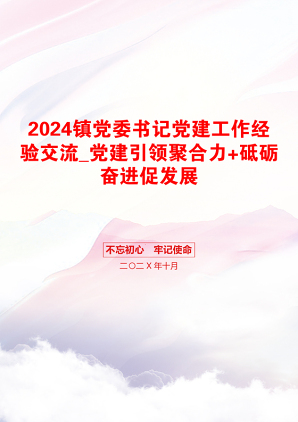 2024镇党委书记党建工作经验交流_党建引领聚合力+砥砺奋进促发展

不忘初心　牢记使命

二〇二X年十月